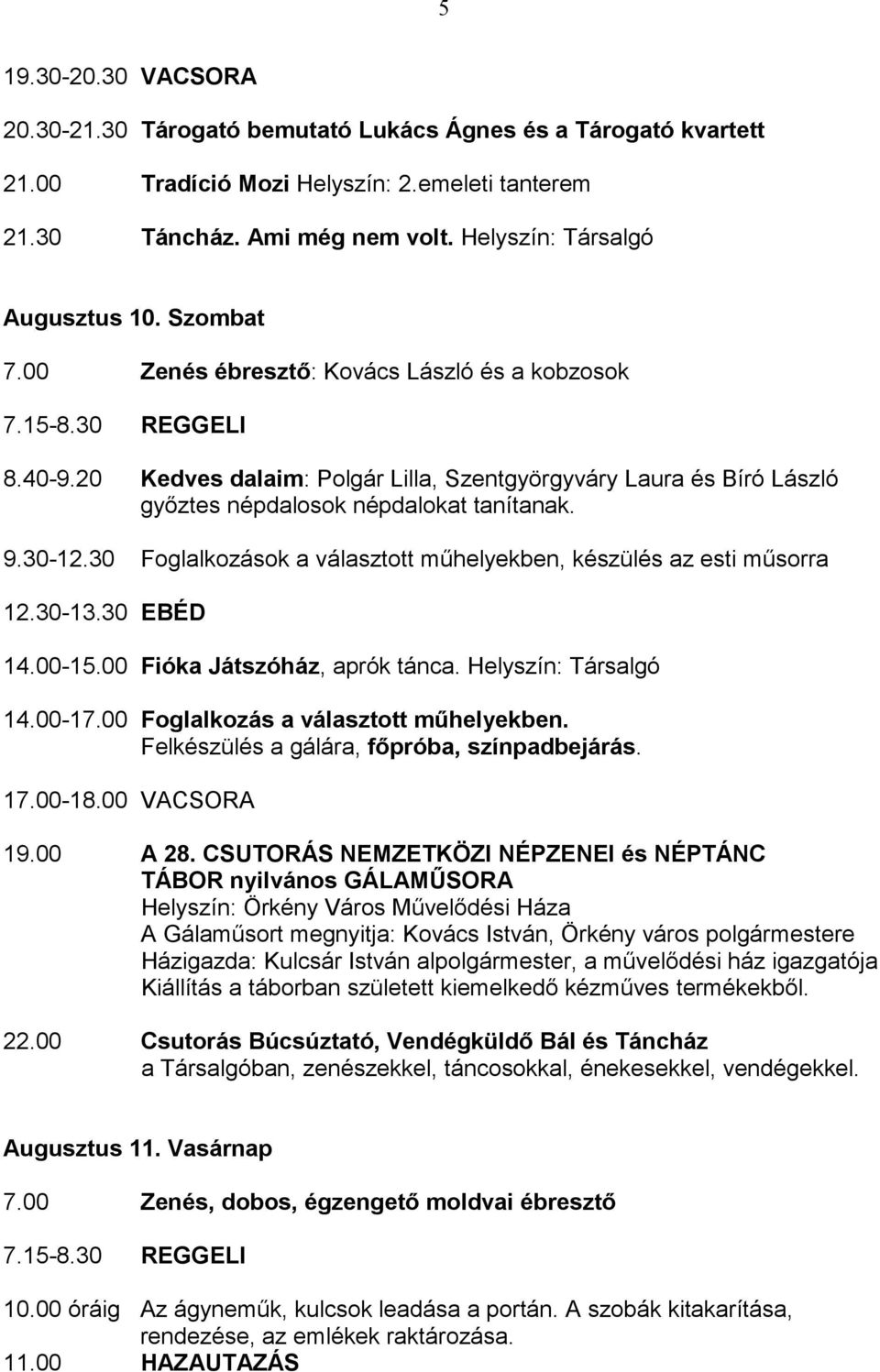 5

19.30-20.30 VACSORA

20.30-21.30 Tárogató bemutató Lukács Ágnes és a Tárogató kvartett

21.00 Tradíció Mozi Helyszín: 2.emeleti tanterem

21.30 Táncház. Ami még nem volt. Helyszín: Társalgó

Augusztus 10. Szombat

7.00 Zenés ébresztő: Kovács László és a kobzosok

7.15-8.30 REGGELI

8.40-9.20 Kedves dalaim: Polgár Lilla, Szentgyörgyváry Laura és Bíró László győztes népdalosok népdalokat tanítanak.

9.30-12.30 Foglalkozások a választott műhelyekben, készülés az esti műsorra

12.30-13.30 EBÉD

14.00-15.00 Fióka Játszóház, aprók tánca. Helyszín: Társalgó

14.00-17.00 Foglalkozás a választott műhelyekben. Felkészülés a gálára, főpróba, színpadbejárás.

17.00-18.00 VACSORA

19.00 A 28. CSUTORÁS NEMZETKÖZI NÉPZENEI és NÉPTÁNC TÁBOR nyilvános GÁLAMŰSORA
Helyszín: Örkény Város Művelődési Háza
A Gálaműsort megnyitja: Kovács István, Örkény város polgármestere
Házigazda: Kulcsár István alpolgármester, a művelődési ház igazgatója
Kiállítás a táborban született kiemelkedő kézműves termékekből.

22.00 Csutorás Búcsúztató, Vendégküldő Bál és Táncház a Társalgóban, zenészekkel, táncosokkal, énekesekkel, vendégekkel.

Augusztus 11. Vasárnap

7.00 Zenés, dobos, égzengető moldvai ébresztő

7.15-8.30 REGGELI

10.00 óráig Az ágyneműk, kulcsok leadása a portán. A szobák kitakarítása, rendezése, az emlékek raktározása.

11.00 HAZAUTAZÁS